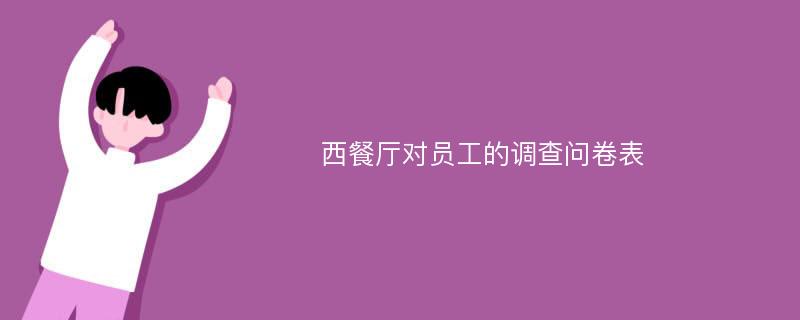 西餐厅对员工的调查问卷表